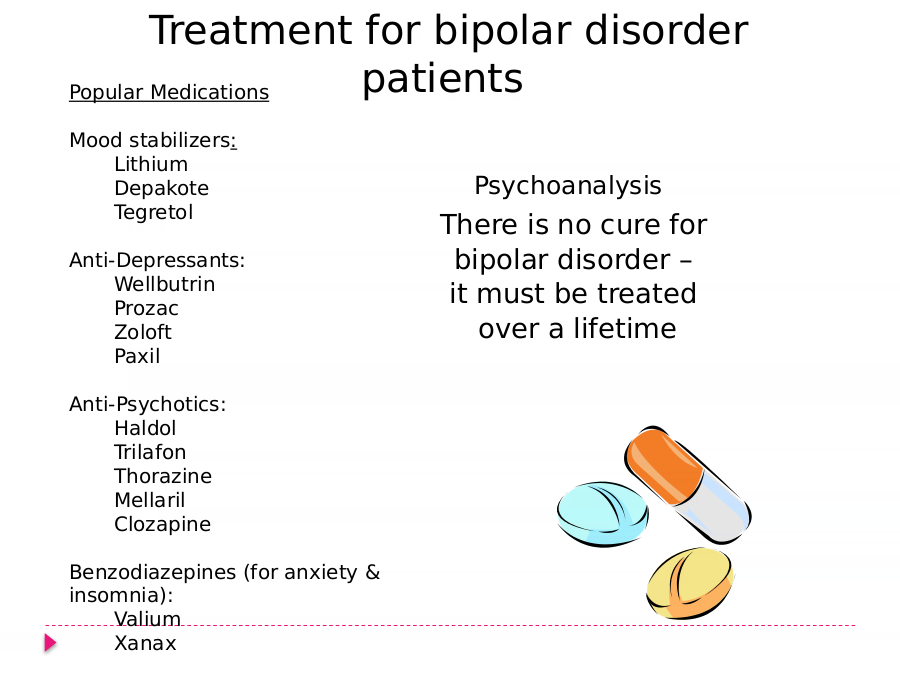 Treatment for bipolar disorder patients

Popular Medications

Mood stabilizers:
Lithium
Depakote
Tegretol

Anti-Depressants:
Wellbutrin
Prozac
Zoloft
Paxil

Anti-Psychotics:
Haldol
Trilafon
Thorazine
Mellaril
Clozapine

Benzodiazepines (for anxiety & insomnia):
Valium
Xanax

Psychoanalysis

There is no cure for bipolar disorder – it must be treated over a lifetime